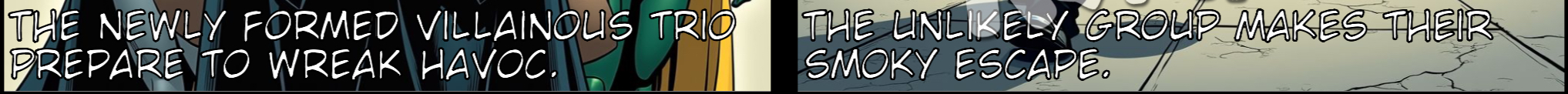 THE NEWLY FORMED VILLAINOUS TRIO PREPARE TO WREAK HAVOC.

THE UNLIKELY GROUP MAKES THEIR SMOKY ESCAPE.